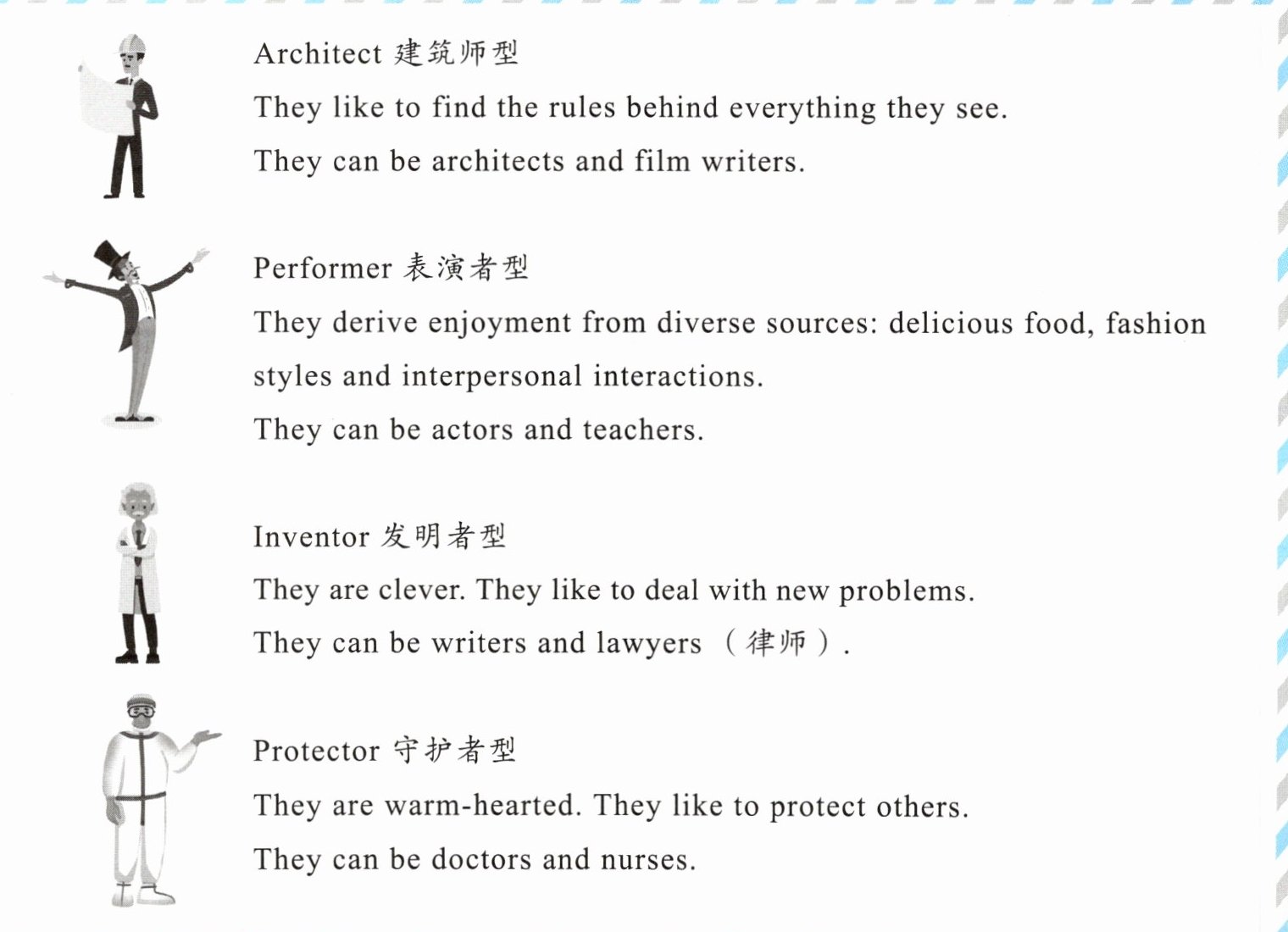 Architect 建筑师型

They like to find the rules behind everything they see.

They can be architects and film writers.

Performer 表演者型

They derive enjoyment from diverse sources: delicious food, fashion styles and interpersonal interactions.

They can be actors and teachers.

Inventor 发明者型

They are clever. They like to deal with new problems.

They can be writers and lawyers （律师）.

Protector 守护者型

They are warm-hearted. They like to protect others.

They can be doctors and nurses.